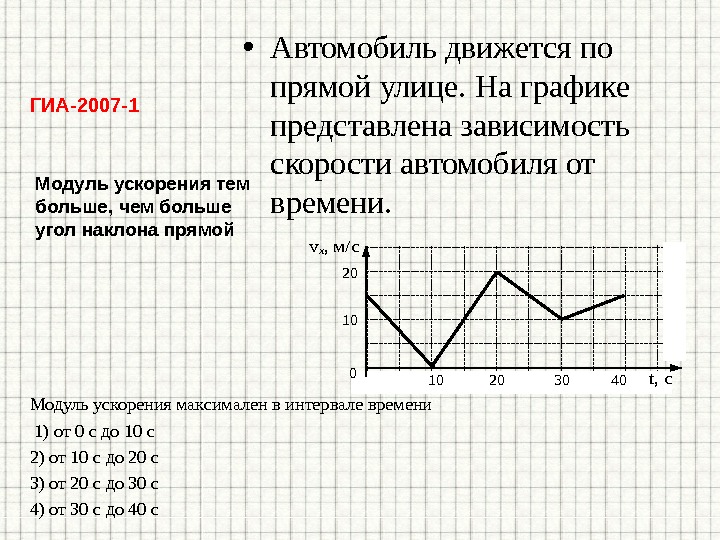 ГИА-2007-1

Модуль ускорения тем больше, чем больше угол наклона прямой

• Автомобиль движется по прямой улице. На графике представлена зависимость скорости автомобиля от времени.

$v_x$, м/с

20

10

0

10

20

30

40

t, с

Модуль ускорения максимален в интервале времени

1) от 0 с до 10 с

2) от 10 с до 20 с

3) от 20 с до 30 с

4) от 30 с до 40 с